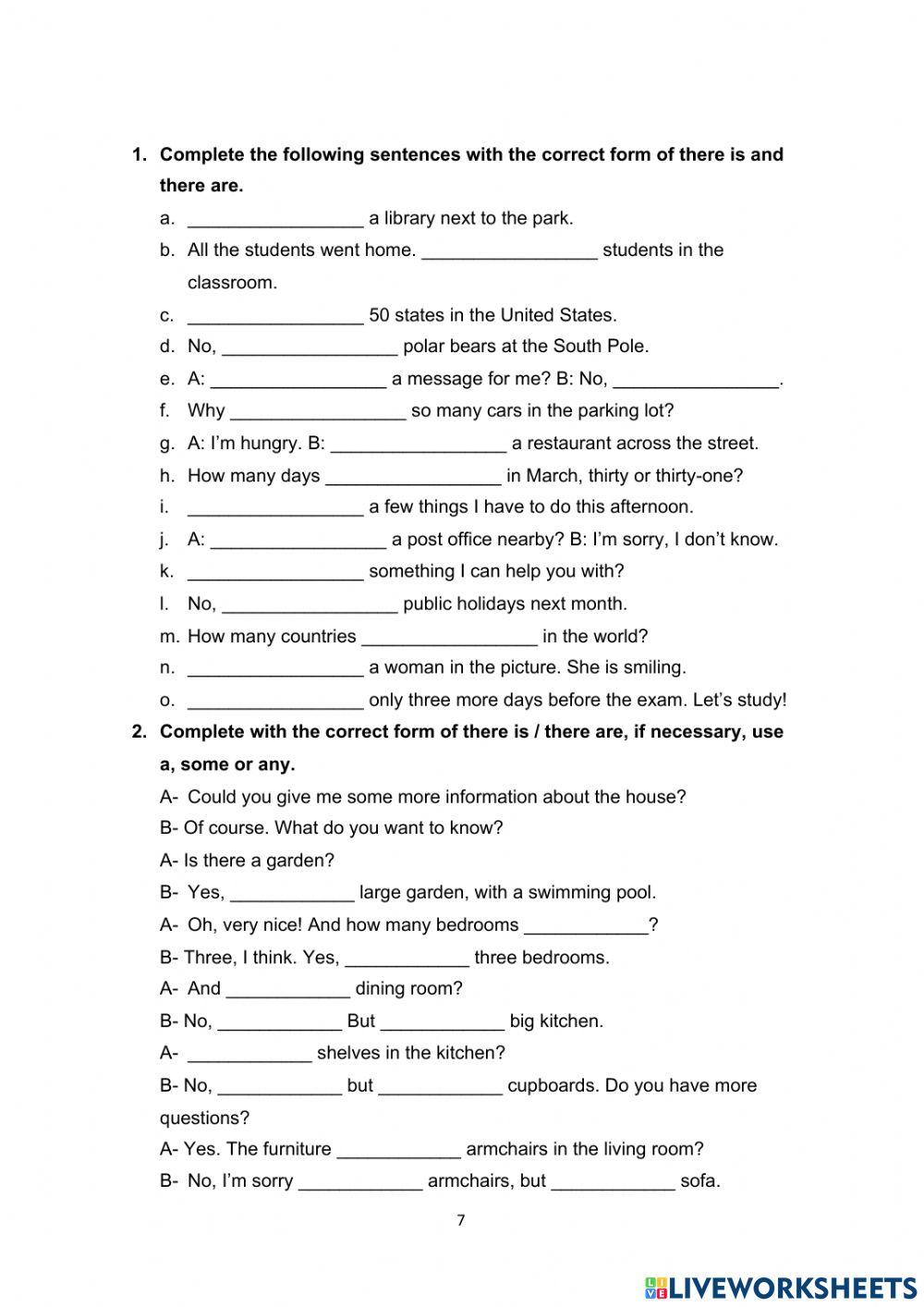 1. Complete the following sentences with the correct form of there is and there are.

a. _________________ a library next to the park.

b. All the students went home. _________________ students in the classroom.

c. _________________ 50 states in the United States.

d. No, _________________ polar bears at the South Pole.

e. A: _________________ a message for me? B: No, ________________.

f. Why _________________ so many cars in the parking lot?

g. A: I'm hungry. B: _________________ a restaurant across the street.

h. How many days _________________ in March, thirty or thirty-one?

i. _________________ a few things I have to do this afternoon.

j. A: _________________ a post office nearby? B: I'm sorry, I don't know.

k. _________________ something I can help you with?

l. No, _________________ public holidays next month.

m. How many countries _________________ in the world?

n. _________________ a woman in the picture. She is smiling.

o. _________________ only three more days before the exam. Let's study!

2. Complete with the correct form of there is / there are, if necessary, use a, some or any.

A- Could you give me some more information about the house?

B- Of course. What do you want to know?

A- Is there a garden?

B- Yes, ____________ large garden, with a swimming pool.

A- Oh, very nice! And how many bedrooms ____________?

B- Three, I think. Yes, ____________ three bedrooms.

A- And ____________ dining room?

B- No, ____________ But ____________ big kitchen.

A- ____________ shelves in the kitchen?

B- No, ____________ but ____________ cupboards. Do you have more questions?

A- Yes. The furniture ____________ armchairs in the living room?

B- No, I'm sorry ____________ armchairs, but ____________ sofa.

7

LIVEWORKSHEETS